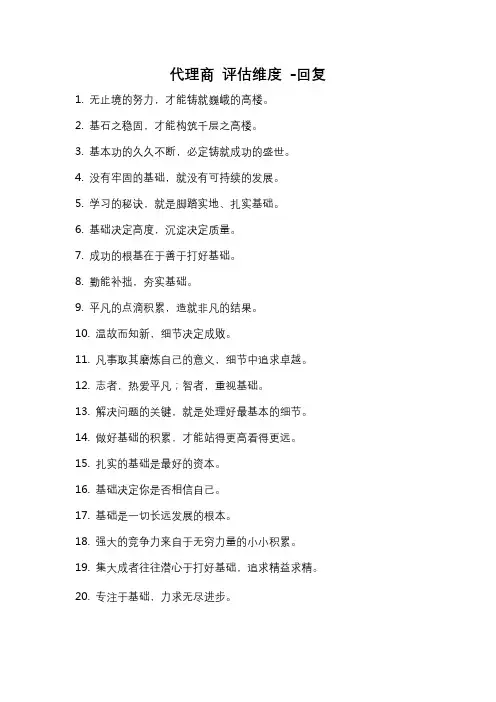 代理商 评估维度 -回复

1. 无止境的努力，才能铸就巍峨的高楼。

2. 基石之稳固，才能构筑千层之高楼。

3. 基本功的久久不断，必定铸就成功的盛世。

4. 没有牢固的基础，就没有可持续的发展。

5. 学习的秘诀，就是脚踏实地、扎实基础。

6. 基础决定高度，沉淀决定质量。

7. 成功的根基在于善于打好基础。

8. 勤能补拙，夯实基础。

9. 平凡的点滴积累，造就非凡的结果。

10. 温故而知新，细节决定成败。

11. 凡事取其磨炼自己的意义，细节中追求卓越。

12. 志者，热爱平凡；智者，重视基础。

13. 解决问题的关键，就是处理好最基本的细节。

14. 做好基础的积累，才能站得更高看得更远。

15. 扎实的基础是最好的资本。

16. 基础决定你是否相信自己。

17. 基础是一切长远发展的根本。

18. 强大的竞争力来自于无穷力量的小小积累。

19. 集大成者往往潜心于打好基础，追求精益求精。

20. 专注于基础，力求无尽进步。